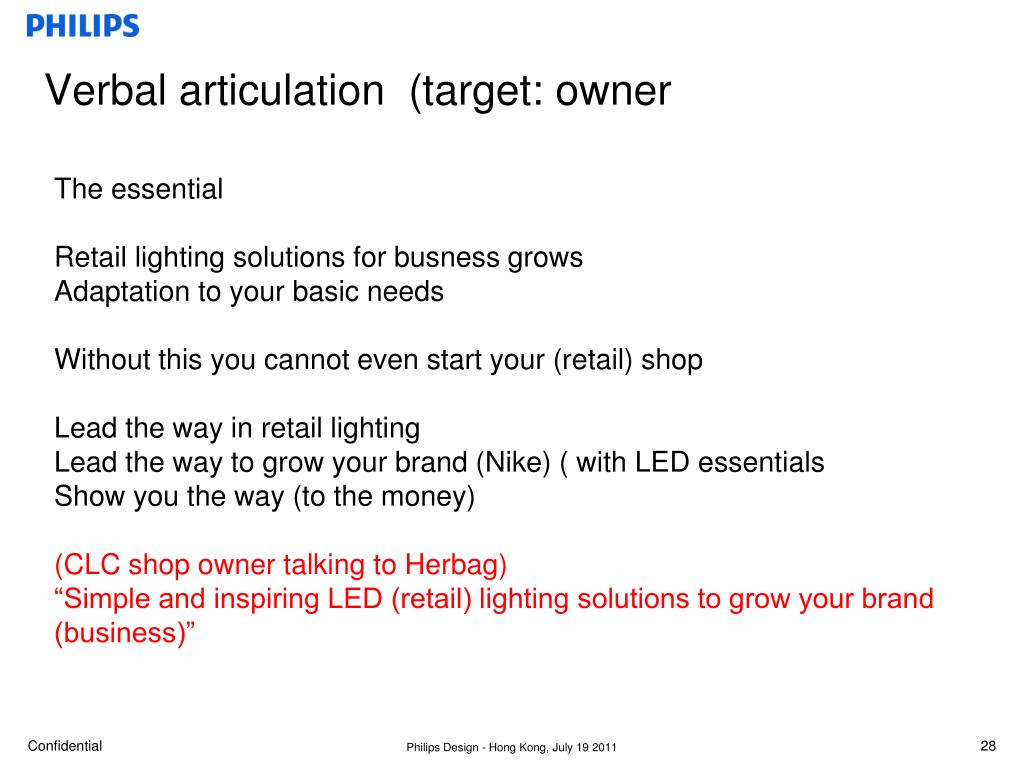 PHILIPS

Verbal articulation (target: owner

The essential

Retail lighting solutions for busness grows
Adaptation to your basic needs

Without this you cannot even start your (retail) shop

Lead the way in retail lighting
Lead the way to grow your brand (Nike) ( with LED essentials
Show you the way (to the money)

(CLC shop owner talking to Herbag)
“Simple and inspiring LED (retail) lighting solutions to grow your brand (business)”

Confidential

Philips Design - Hong Kong, July 19 2011

28